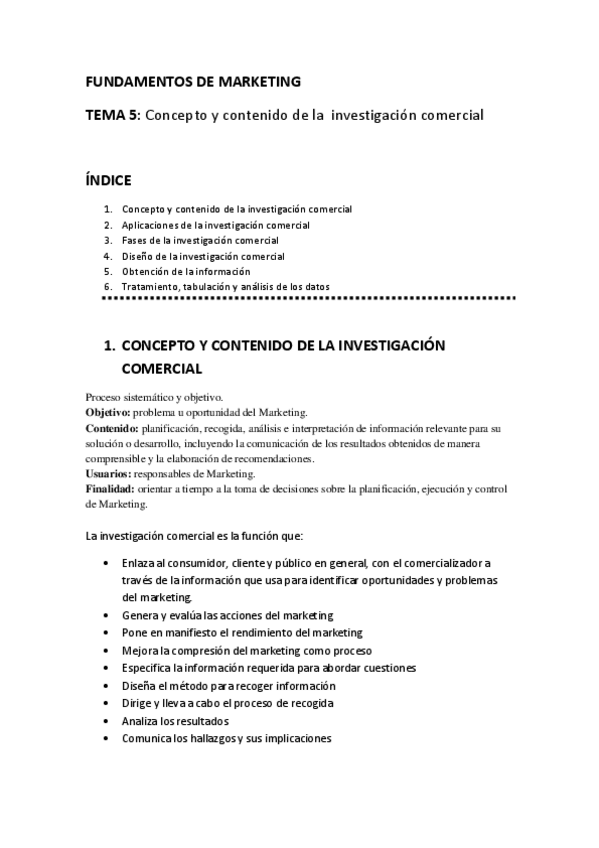 FUNDAMENTOS DE MARKETING

TEMA 5: Concepto y contenido de la investigación comercial

ÍNDICE

1. Concepto y contenido de la investigación comercial
2. Aplicaciones de la investigación comercial
3. Fases de la investigación comercial
4. Diseño de la investigación comercial
5. Obtención de la información
6. Tratamiento, tabulación y análisis de los datos

1. CONCEPTO Y CONTENIDO DE LA INVESTIGACIÓN COMERCIAL

Proceso sistemático y objetivo.
Objetivo: problema u oportunidad del Marketing.
Contenido: planificación, recogida, análisis e interpretación de información relevante para su solución o desarrollo, incluyendo la comunicación de los resultados obtenidos de manera comprensible y la elaboración de recomendaciones.
Usuarios: responsables de Marketing.
Finalidad: orientar a tiempo a la toma de decisiones sobre la planificación, ejecución y control de Marketing.

La investigación comercial es la función que:

• Enlaza al consumidor, cliente y público en general, con el comercializador a través de la información que usa para identificar oportunidades y problemas del marketing.
• Genera y evalúa las acciones del marketing
• Pone en manifiesto el rendimiento del marketing
• Mejora la compresión del marketing como proceso
• Especifica la información requerida para abordar cuestiones
• Diseña el método para recoger información
• Dirige y lleva a cabo el proceso de recogida
• Analiza los resultados
• Comunica los hallazgos y sus implicaciones